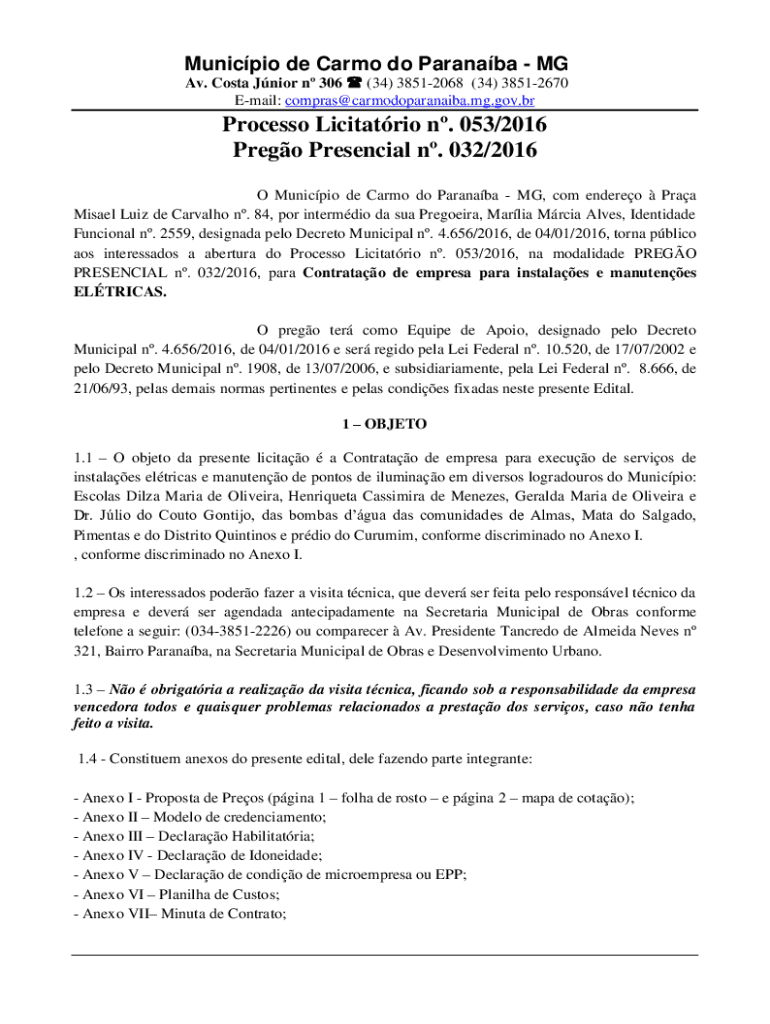 Município de Carmo do Paranaíba - MG
Av. Costa Júnior nº 306 ☎ (34) 3851-2068 (34) 3851-2670
E-mail: compras@carmodoparanaiba.mg.gov.br

Processo Licitatório nº. 053/2016
Pregão Presencial nº. 032/2016

O Município de Carmo do Paranaíba - MG, com endereço à Praça Misael Luiz de Carvalho nº. 84, por intermédio da sua Pregoeira, Marília Márcia Alves, Identidade Funcional nº. 2559, designada pelo Decreto Municipal nº. 4.656/2016, de 04/01/2016, torna público aos interessados a abertura do Processo Licitatório nº. 053/2016, na modalidade PREGÃO PRESENCIAL nº. 032/2016, para Contratação de empresa para instalações e manutenções ELÉTRICAS.

O pregão terá como Equipe de Apoio, designado pelo Decreto Municipal nº. 4.656/2016, de 04/01/2016 e será regido pela Lei Federal nº. 10.520, de 17/07/2002 e pelo Decreto Municipal nº. 1908, de 13/07/2006, e subsidiariamente, pela Lei Federal nº. 8.666, de 21/06/93, pelas demais normas pertinentes e pelas condições fixadas neste presente Edital.

1 – OBJETO

1.1 – O objeto da presente licitação é a Contratação de empresa para execução de serviços de instalações elétricas e manutenção de pontos de iluminação em diversos logradouros do Município: Escolas Dilza Maria de Oliveira, Henriqueta Cassimira de Menezes, Geralda Maria de Oliveira e Dr. Júlio do Couto Gontijo, das bombas d'água das comunidades de Almas, Mata do Salgado, Pimentas e do Distrito Quintinos e prédio do Curumim, conforme discriminado no Anexo I.
, conforme discriminado no Anexo I.

1.2 – Os interessados poderão fazer a visita técnica, que deverá ser feita pelo responsável técnico da empresa e deverá ser agendada antecipadamente na Secretaria Municipal de Obras conforme telefone a seguir: (034-3851-2226) ou comparecer à Av. Presidente Tancredo de Almeida Neves nº 321, Bairro Paranaíba, na Secretaria Municipal de Obras e Desenvolvimento Urbano.

1.3 – Não é obrigatória a realização da visita técnica, ficando sob a responsabilidade da empresa vencedora todos e quaisquer problemas relacionados a prestação dos serviços, caso não tenha feito a visita.

1.4 - Constituem anexos do presente edital, dele fazendo parte integrante:

- Anexo I - Proposta de Preços (página 1 – folha de rosto – e página 2 – mapa de cotação);
- Anexo II – Modelo de credenciamento;
- Anexo III – Declaração Habilitatória;
- Anexo IV - Declaração de Idoneidade;
- Anexo V – Declaração de condição de microempresa ou EPP;
- Anexo VI – Planilha de Custos;
- Anexo VII– Minuta de Contrato;